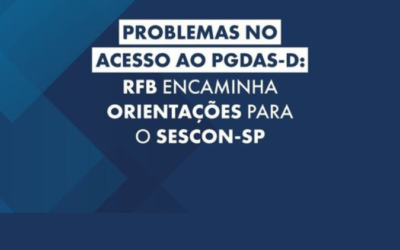 PROBLEMAS NO ACESSO AO PGDAS-D:

RFB ENCAMINHA ORIENTAÇÕES PARA O SESCON-SP